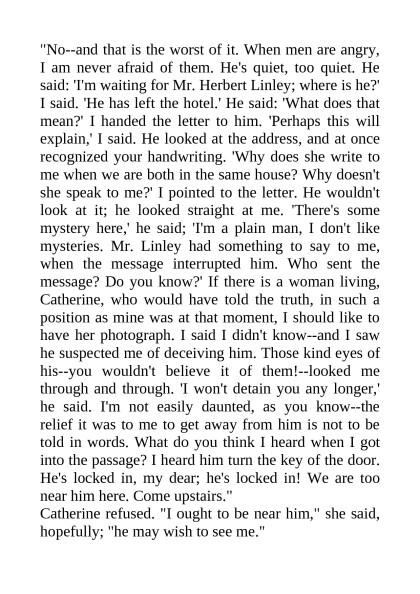 "No--and that is the worst of it. When men are angry, I am never afraid of them. He's quiet, too quiet. He said: 'I'm waiting for Mr. Herbert Linley; where is he?' I said. 'He has left the hotel.' He said: 'What does that mean?' I handed the letter to him. 'Perhaps this will explain,' I said. He looked at the address, and at once recognized your handwriting. 'Why does she write to me when we are both in the same house? Why doesn't she speak to me?' I pointed to the letter. He wouldn't look at it; he looked straight at me. 'There's some mystery here,' he said; 'I'm a plain man, I don't like mysteries. Mr. Linley had something to say to me, when the message interrupted him. Who sent the message? Do you know?' If there is a woman living, Catherine, who would have told the truth, in such a position as mine was at that moment, I should like to have her photograph. I said I didn't know--and I saw he suspected me of deceiving him. Those kind eyes of his--you wouldn't believe it of them!--looked me through and through. 'I won't detain you any longer,' he said. I'm not easily daunted, as you know--the relief it was to me to get away from him is not to be told in words. What do you think I heard when I got into the passage? I heard him turn the key of the door. He's locked in, my dear; he's locked in! We are too near him here. Come upstairs."
Catherine refused. "I ought to be near him," she said, hopefully; "he may wish to see me."